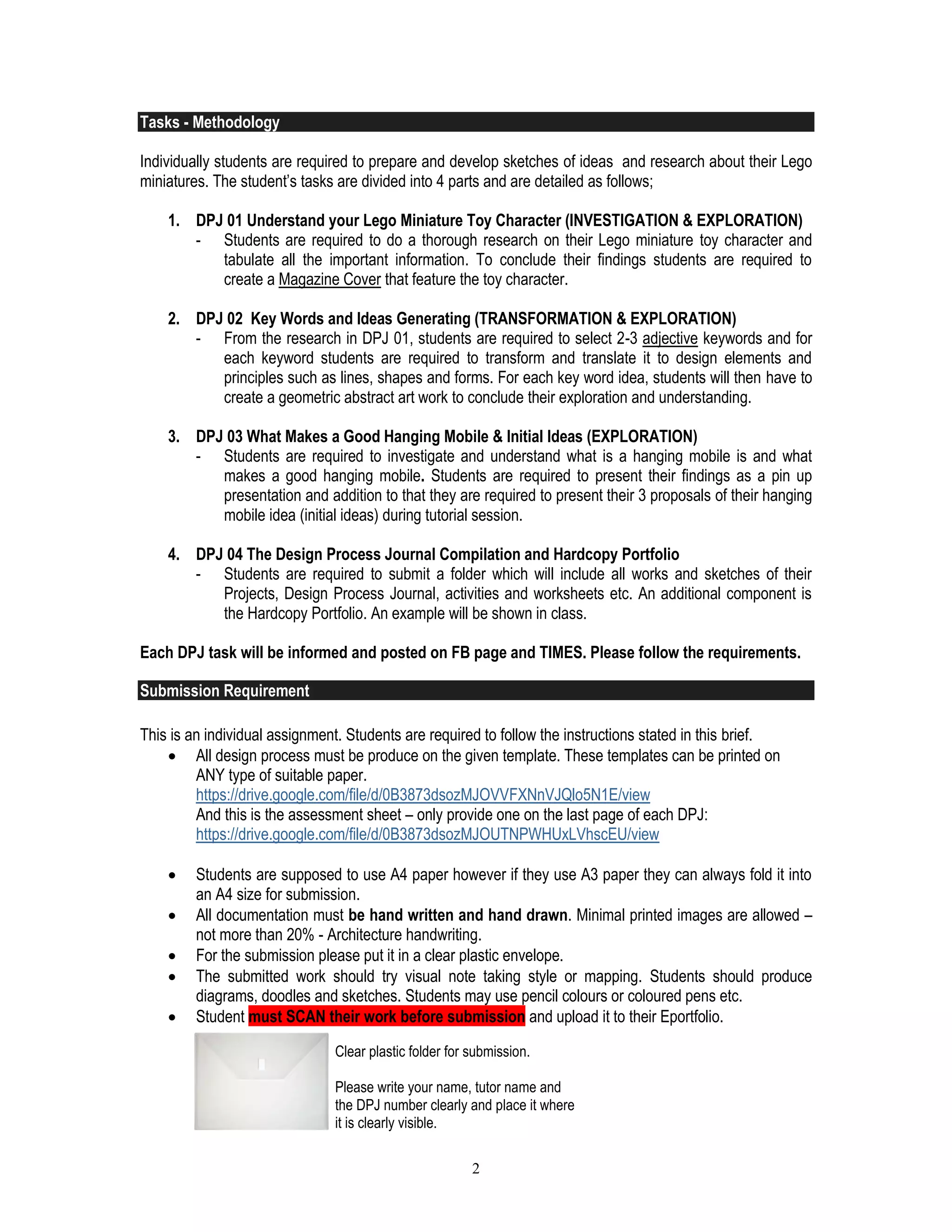 Tasks - Methodology

Individually students are required to prepare and develop sketches of ideas and research about their Lego miniatures. The student's tasks are divided into 4 parts and are detailed as follows;

1. DPJ 01 Understand your Lego Miniature Toy Character (INVESTIGATION & EXPLORATION)
- Students are required to do a thorough research on their Lego miniature toy character and tabulate all the important information. To conclude their findings students are required to create a Magazine Cover that feature the toy character.

2. DPJ 02 Key Words and Ideas Generating (TRANSFORMATION & EXPLORATION)
- From the research in DPJ 01, students are required to select 2-3 adjective keywords and for each keyword students are required to transform and translate it to design elements and principles such as lines, shapes and forms. For each key word idea, students will then have to create a geometric abstract art work to conclude their exploration and understanding.

3. DPJ 03 What Makes a Good Hanging Mobile & Initial Ideas (EXPLORATION)
- Students are required to investigate and understand what is a hanging mobile is and what makes a good hanging mobile. Students are required to present their findings as a pin up presentation and addition to that they are required to present their 3 proposals of their hanging mobile idea (initial ideas) during tutorial session.

4. DPJ 04 The Design Process Journal Compilation and Hardcopy Portfolio
- Students are required to submit a folder which will include all works and sketches of their Projects, Design Process Journal, activities and worksheets etc. An additional component is the Hardcopy Portfolio. An example will be shown in class.

Each DPJ task will be informed and posted on FB page and TIMES. Please follow the requirements.

Submission Requirement

This is an individual assignment. Students are required to follow the instructions stated in this brief.
• All design process must be produce on the given template. These templates can be printed on ANY type of suitable paper.
https://drive.google.com/file/d/0B3873dsozMJOVVFXNnVJQlo5N1E/view
And this is the assessment sheet – only provide one on the last page of each DPJ:
https://drive.google.com/file/d/0B3873dsozMJOUTNPWHUxLVhscEU/view

• Students are supposed to use A4 paper however if they use A3 paper they can always fold it into an A4 size for submission.
• All documentation must be hand written and hand drawn. Minimal printed images are allowed – not more than 20% - Architecture handwriting.
• For the submission please put it in a clear plastic envelope.
• The submitted work should try visual note taking style or mapping. Students should produce diagrams, doodles and sketches. Students may use pencil colours or coloured pens etc.
• Student must SCAN their work before submission and upload it to their Eportfolio.

Clear plastic folder for submission.

Please write your name, tutor name and the DPJ number clearly and place it where it is clearly visible.

2